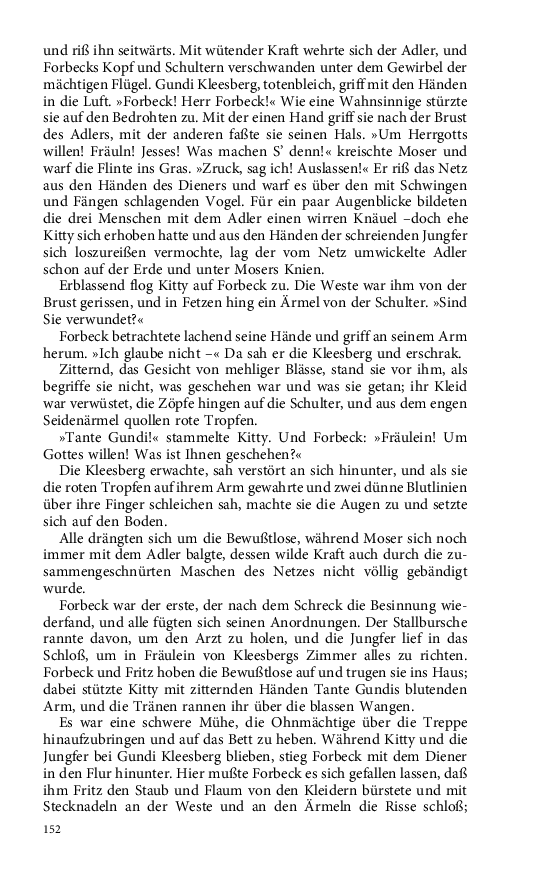 und riß ihn seitwärts. Mit wütender Kraft wehrte sich der Adler, und Forbecks Kopf und Schultern verschwanden unter dem Gewirbel der mächtigen Flügel. Gundi Kleesberg, totenbleich, griff mit den Händen in die Luft. »Forbeck! Herr Forbeck!« Wie eine Wahnsinnige stürzte sie auf den Bedrohten zu. Mit der einen Hand griff sie nach der Brust des Adlers, mit der anderen faßte sie seinen Hals. »Um Herrgotts willen! Fräuln! Jesses! Was machen S' denn!« kreischte Moser und warf die Flinte ins Gras. »Zruck, sag ich! Auslassen!« Er riß das Netz aus den Händen des Dieners und warf es über den mit Schwingen und Fängen schlagenden Vogel. Für ein paar Augenblicke bildeten die drei Menschen mit dem Adler einen wirren Knäuel –doch ehe Kitty sich erhoben hatte und aus den Händen der schreienden Jungfer sich loszureißen vermochte, lag der vom Netz umwickelte Adler schon auf der Erde und unter Mosers Knien.

Erblassend flog Kitty auf Forbeck zu. Die Weste war ihm von der Brust gerissen, und in Fetzen hing ein Ärmel von der Schulter. »Sind Sie verwundet?«

Forbeck betrachtete lachend seine Hände und griff an seinem Arm herum. »Ich glaube nicht –« Da sah er die Kleesberg und erschrak.

Zitternd, das Gesicht von mehliger Blässe, stand sie vor ihm, als begriffe sie nicht, was geschehen war und was sie getan; ihr Kleid war verwüstet, die Zöpfe hingen auf die Schulter, und aus dem engen Seidenärmel quollen rote Tropfen.

»Tante Gundi!« stammelte Kitty. Und Forbeck: »Fräulein! Um Gottes willen! Was ist Ihnen geschehen?«

Die Kleesberg erwachte, sah verstört an sich hinunter, und als sie die roten Tropfen auf ihrem Arm gewahrte und zwei dünne Blutlinien über ihre Finger schleichen sah, machte sie die Augen zu und setzte sich auf den Boden.

Alle drängten sich um die Bewußtlose, während Moser sich noch immer mit dem Adler balgte, dessen wilde Kraft auch durch die zusammengeschnürten Maschen des Netzes nicht völlig gebändigt wurde.

Forbeck war der erste, der nach dem Schreck die Besinnung wiederfand, und alle fügten sich seinen Anordnungen. Der Stallbursche rannte davon, um den Arzt zu holen, und die Jungfer lief in das Schloß, um in Fräulein von Kleesbergs Zimmer alles zu richten. Forbeck und Fritz hoben die Bewußtlose auf und trugen sie ins Haus; dabei stützte Kitty mit zitternden Händen Tante Gundis blutenden Arm, und die Tränen rannen ihr über die blassen Wangen.

Es war eine schwere Mühe, die Ohnmächtige über die Treppe hinaufzubringen und auf das Bett zu heben. Während Kitty und die Jungfer bei Gundi Kleesberg blieben, stieg Forbeck mit dem Diener in den Flur hinunter. Hier mußte Forbeck es sich gefallen lassen, daß ihm Fritz den Staub und Flaum von den Kleidern bürstete und mit Stecknadeln an der Weste und an den Ärmeln die Risse schloß;

152